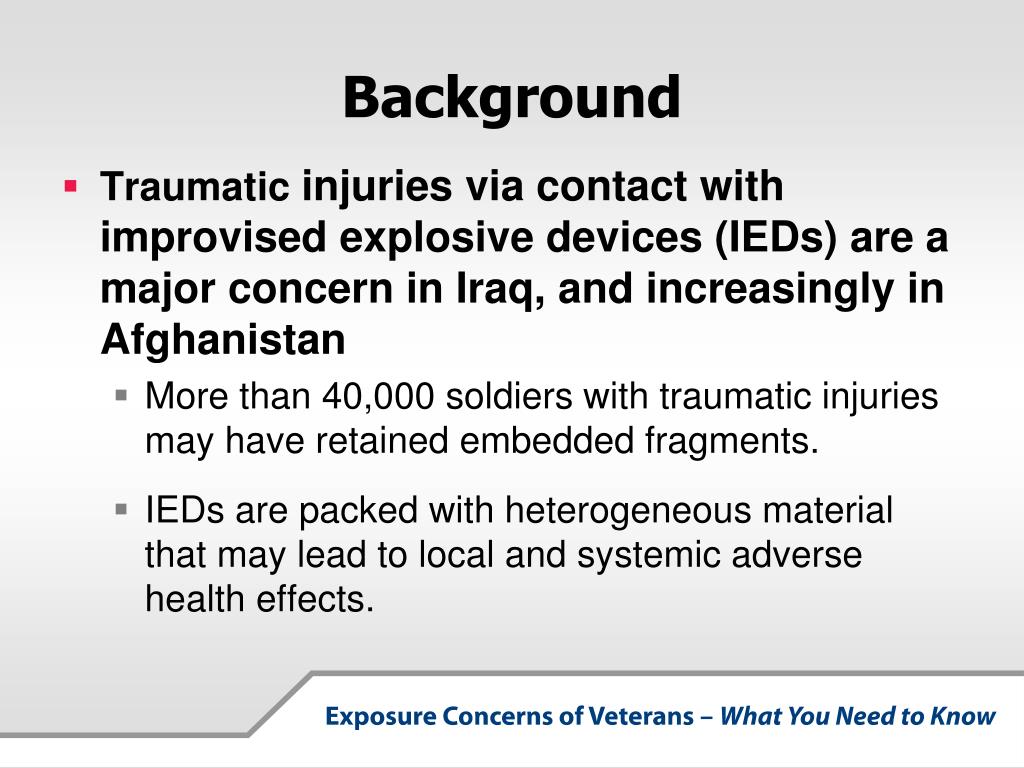 Background

▪ Traumatic injuries via contact with improvised explosive devices (IEDs) are a major concern in Iraq, and increasingly in Afghanistan

▪ More than 40,000 soldiers with traumatic injuries may have retained embedded fragments.

▪ IEDs are packed with heterogeneous material that may lead to local and systemic adverse health effects.

Exposure Concerns of Veterans – What You Need to Know